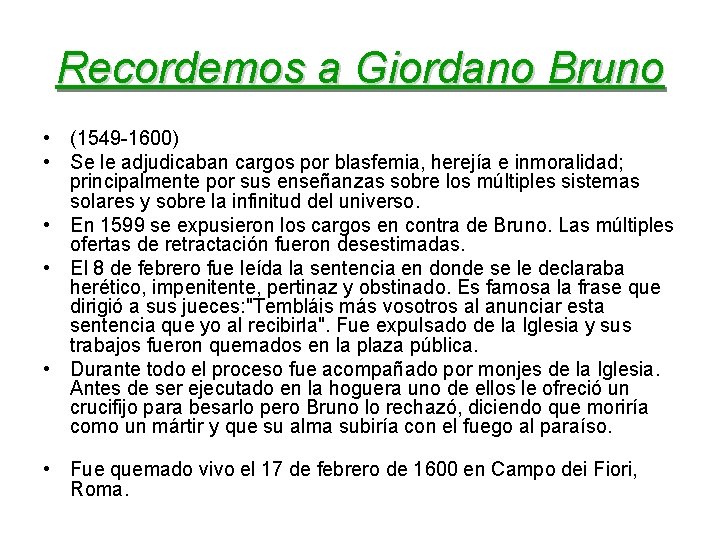 Recordemos a Giordano Bruno

• (1549-1600)
• Se le adjudicaban cargos por blasfemia, herejía e inmoralidad; principalmente por sus enseñanzas sobre los múltiples sistemas solares y sobre la infinitud del universo.
• En 1599 se expusieron los cargos en contra de Bruno. Las múltiples ofertas de retractación fueron desestimadas.
• El 8 de febrero fue leída la sentencia en donde se le declaraba herético, impenitente, pertinaz y obstinado. Es famosa la frase que dirigió a sus jueces:"Tembláis más vosotros al anunciar esta sentencia que yo al recibirla". Fue expulsado de la Iglesia y sus trabajos fueron quemados en la plaza pública.
• Durante todo el proceso fue acompañado por monjes de la Iglesia. Antes de ser ejecutado en la hoguera uno de ellos le ofreció un crucifijo para besarlo pero Bruno lo rechazó, diciendo que moriría como un mártir y que su alma subiría con el fuego al paraíso.

• Fue quemado vivo el 17 de febrero de 1600 en Campo dei Fiori, Roma.